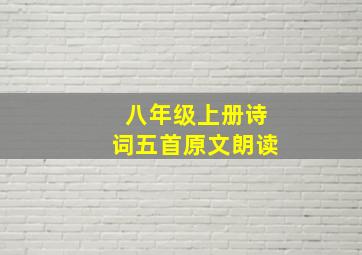 八年级上册诗词五首原文朗读